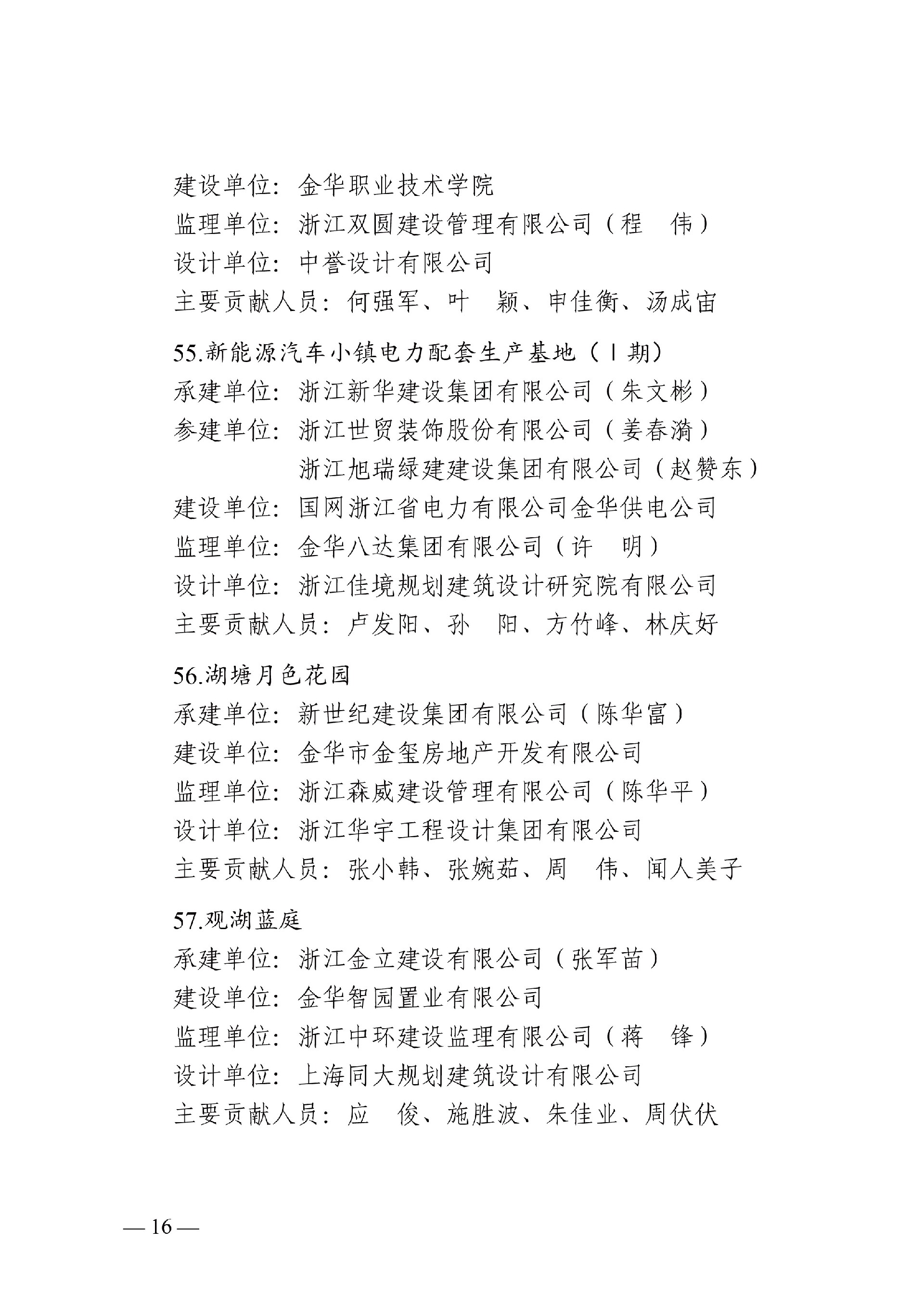 建设单位：金华职业技术学院
监理单位：浙江双圆建设管理有限公司（程　伟）
设计单位：中誉设计有限公司
主要贡献人员：何强军、叶　颖、申佳衡、汤成宙

55.新能源汽车小镇电力配套生产基地（Ⅰ期）
承建单位：浙江新华建设集团有限公司（朱文彬）
参建单位：浙江世贸装饰股份有限公司（姜春漪）
浙江旭瑞绿建建设集团有限公司（赵赞东）
建设单位：国网浙江省电力有限公司金华供电公司
监理单位：金华八达集团有限公司（许　明）
设计单位：浙江佳境规划建筑设计研究院有限公司
主要贡献人员：卢发阳、孙　阳、方竹峰、林庆好

56.湖塘月色花园
承建单位：新世纪建设集团有限公司（陈华富）
建设单位：金华市金玺房地产开发有限公司
监理单位：浙江森威建设管理有限公司（陈华平）
设计单位：浙江华宇工程设计集团有限公司
主要贡献人员：张小韩、张婉茹、周　伟、闻人美子

57.观湖蓝庭
承建单位：浙江金立建设有限公司（张军苗）
建设单位：金华智园置业有限公司
监理单位：浙江中环建设监理有限公司（蒋　锋）
设计单位：上海同大规划建筑设计有限公司
主要贡献人员：应　俊、施胜波、朱佳业、周伏伏

— 16 —